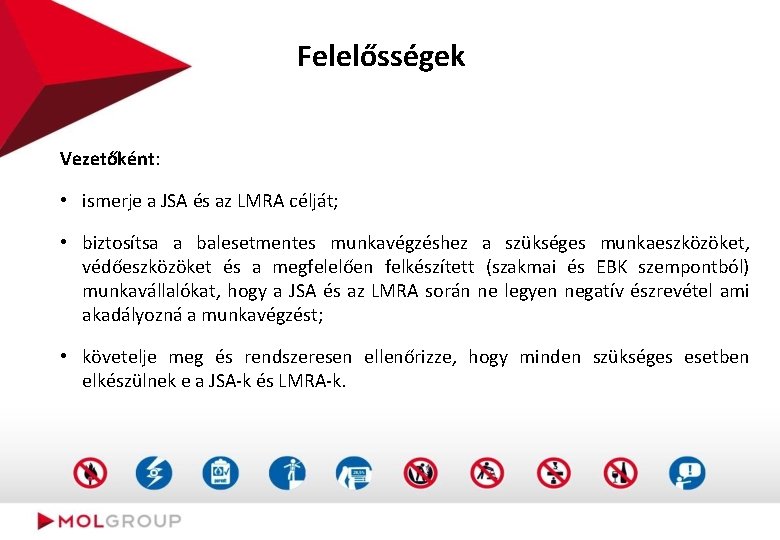 Felelősségek

Vezetőként:

• ismerje a JSA és az LMRA célját;

• biztosítsa a balesetmentes munkavégzéshez a szükséges munkaeszközöket, védőeszközöket és a megfelelően felkészített (szakmai és EBK szempontból) munkavállalókat, hogy a JSA és az LMRA során ne legyen negatív észrevétel ami akadályozná a munkavégzést;

• követelje meg és rendszeresen ellenőrizze, hogy minden szükséges esetben elkészülnek e a JSA-k és LMRA-k.

MOLGROUP